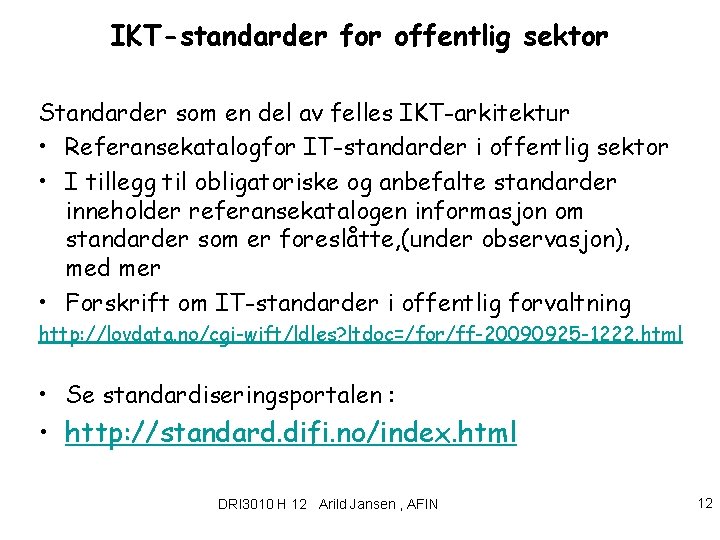 IKT-standarder for offentlig sektor

Standarder som en del av felles IKT-arkitektur

• Referansekatalogfor IT-standarder i offentlig sektor

• I tillegg til obligatoriske og anbefalte standarder inneholder referansekatalogen informasjon om standarder som er foreslåtte,(under observasjon), med mer

• Forskrift om IT-standarder i offentlig forvaltning

http://lovdata.no/cgi-wift/ldles?ltdoc=/for/ff-20090925-1222.html

• Se standardiseringsportalen :

• http://standard.difi.no/index.html

DRI3010 H 12 Arild Jansen , AFIN

12